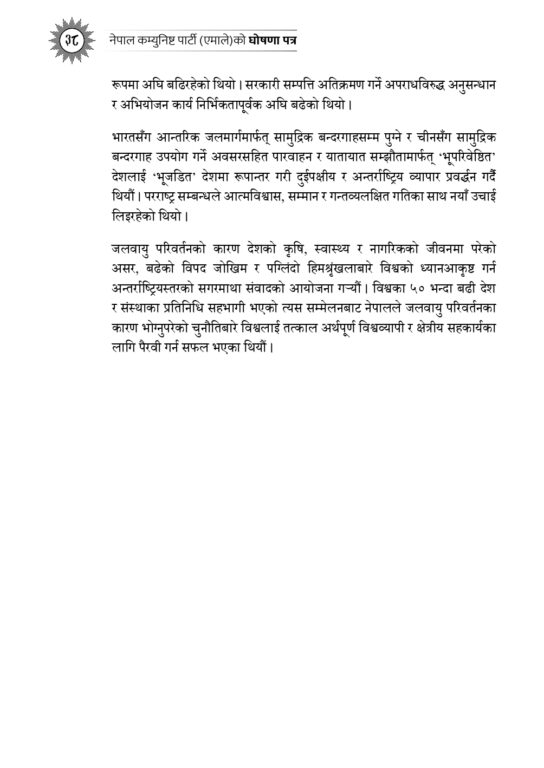 ३८ नेपाल कम्युनिष्ट पार्टी (एमाले)को घोषणा पत्र

रूपमा अघि बढिरहेको थियो। सरकारी सम्पत्ति अतिक्रमण गर्ने अपराधविरुद्ध अनुसन्धान र अभियोजन कार्य निर्भिकतापूर्वक अघि बढेको थियो।

भारतसँग आन्तरिक जलमार्गमार्फत् सामुद्रिक बन्दरगाहसम्म पुग्ने र चीनसँग सामुद्रिक बन्दरगाह उपयोग गर्ने अवसरसहित पारवाहन र यातायात सम्झौतामार्फत् 'भूपरिवेष्ठित' देशलाई 'भूजडित' देशमा रूपान्तर गरी दुईपक्षीय र अन्तर्राष्ट्रिय व्यापार प्रवर्द्धन गर्दै थियौं। परराष्ट्र सम्बन्धले आत्मविश्वास, सम्मान र गन्तव्यलक्षित गतिका साथ नयाँ उचाई लिइरहेको थियो।

जलवायु परिवर्तनको कारण देशको कृषि, स्वास्थ्य र नागरिकको जीवनमा परेको असर, बढेको विपद जोखिम र पग्लिंदो हिमश्रृंखलाबारे विश्वको ध्यानआकृष्ट गर्न अन्तर्राष्ट्रियस्तरको सगरमाथा संवादको आयोजना गर्‍यौं। विश्वका ५० भन्दा बढी देश र संस्थाका प्रतिनिधि सहभागी भएको त्यस सम्मेलनबाट नेपालले जलवायु परिवर्तनका कारण भोग्नुपरेको चुनौतिबारे विश्वलाई तत्काल अर्थपूर्ण विश्वव्यापी र क्षेत्रीय सहकार्यका लागि पैरवी गर्न सफल भएका थियौं।